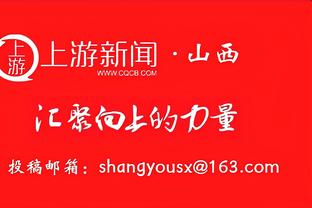 上游

上游新闻 · 山西
WWW.CQCB.COM

汇聚向上的力量

投稿邮箱：shangyousx@163.com